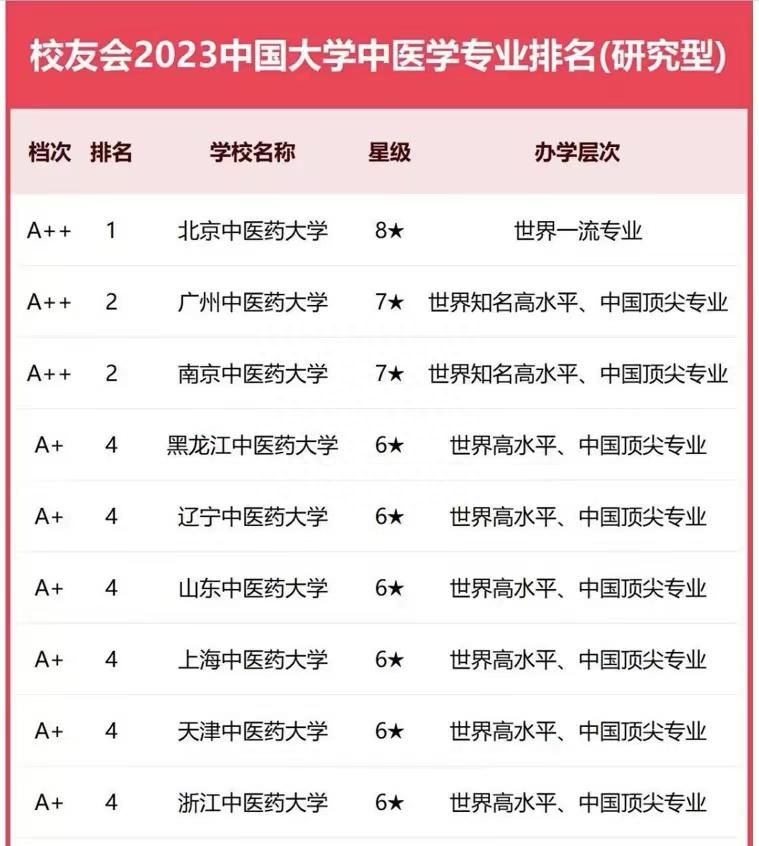 校友会2023中国大学中医学专业排名(研究型)

| 档次 | 排名 | 学校名称 | 星级 | 办学层次 |
|---|---|---|---|---|
| A++ | 1 | 北京中医药大学 | 8★ | 世界一流专业 |
| A++ | 2 | 广州中医药大学 | 7★ | 世界知名高水平、中国顶尖专业 |
| A++ | 2 | 南京中医药大学 | 7★ | 世界知名高水平、中国顶尖专业 |
| A+ | 4 | 黑龙江中医药大学 | 6★ | 世界高水平、中国顶尖专业 |
| A+ | 4 | 辽宁中医药大学 | 6★ | 世界高水平、中国顶尖专业 |
| A+ | 4 | 山东中医药大学 | 6★ | 世界高水平、中国顶尖专业 |
| A+ | 4 | 上海中医药大学 | 6★ | 世界高水平、中国顶尖专业 |
| A+ | 4 | 天津中医药大学 | 6★ | 世界高水平、中国顶尖专业 |
| A+ | 4 | 浙江中医药大学 | 6★ | 世界高水平、中国顶尖专业 |